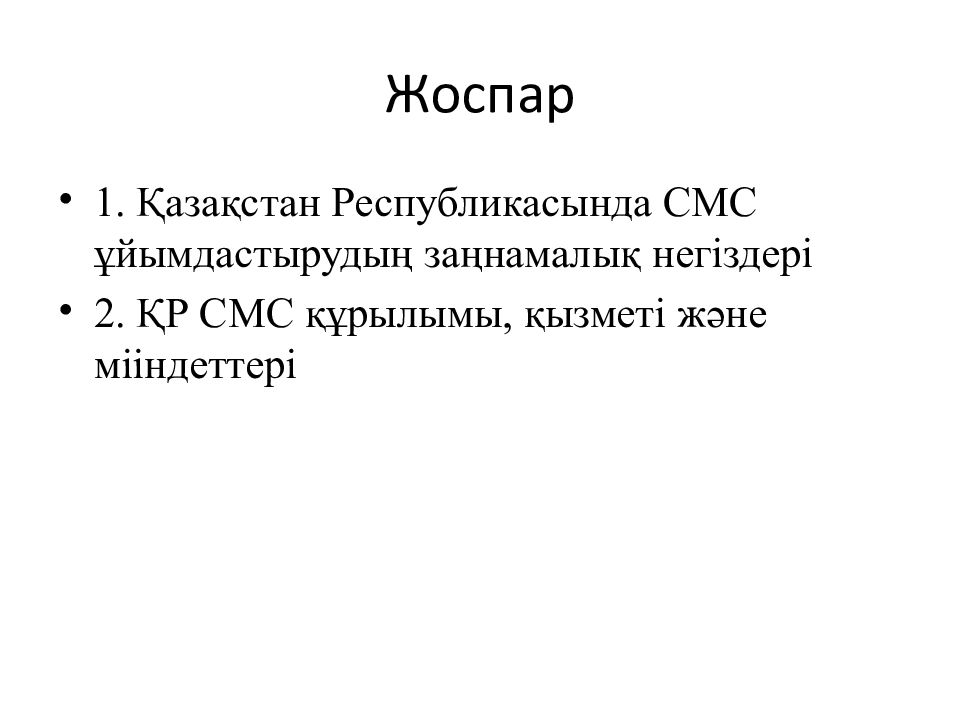 Жоспар

• 1. Қазақстан Республикасында СМС ұйымдастырудың заңнамалық негіздері
• 2. ҚР СМС құрылымы, қызметі және міндеттері